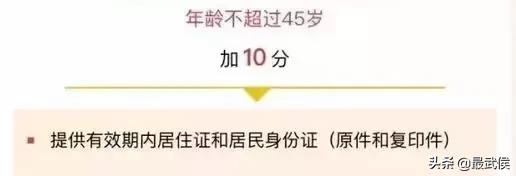 年龄不超过45岁

加 10 分

▪ 提供有效期内居住证和居民身份证（原件和复印件）

头条 @最武侯